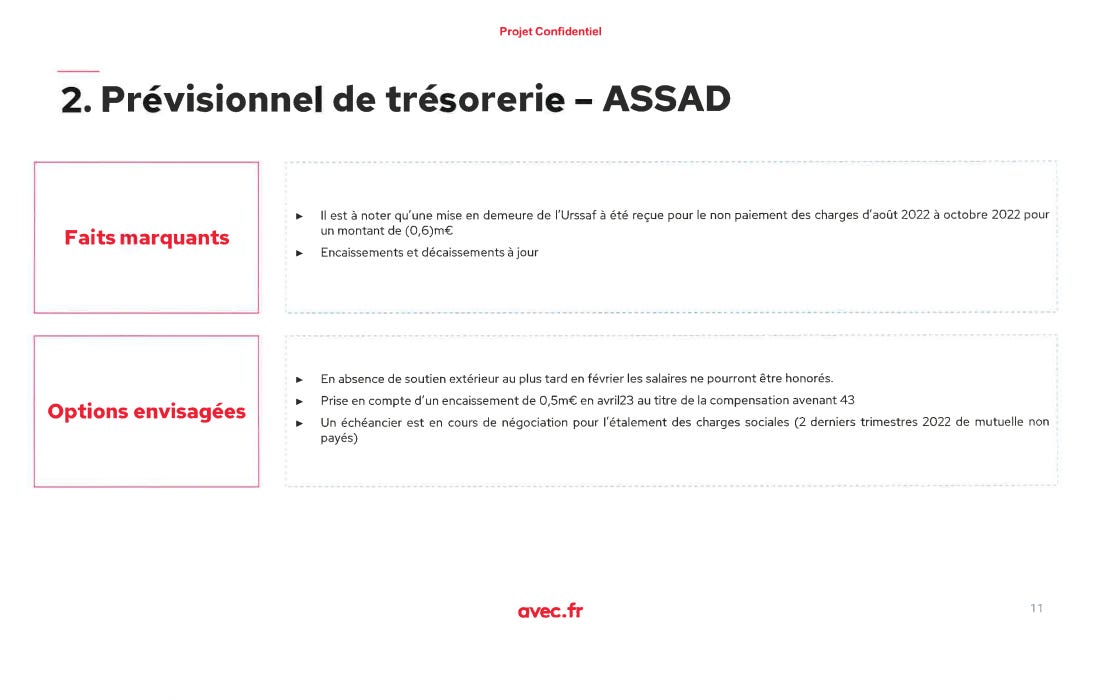 Projet Confidentiel

2. Prévisionnel de trésorerie – ASSAD

Faits marquants

► Il est à noter qu'une mise en demeure de l'Urssaf à été reçue pour le non paiement des charges d'août 2022 à octobre 2022 pour un montant de (0,6)m€

► Encaissements et décaissements à jour

Options envisagées

► En absence de soutien extérieur au plus tard en février les salaires ne pourront être honorés.

► Prise en compte d'un encaissement de 0,5m€ en avril23 au titre de la compensation avenant 43

► Un échéancier est en cours de négociation pour l'étalement des charges sociales (2 derniers trimestres 2022 de mutuelle non payés)

avec.fr

11